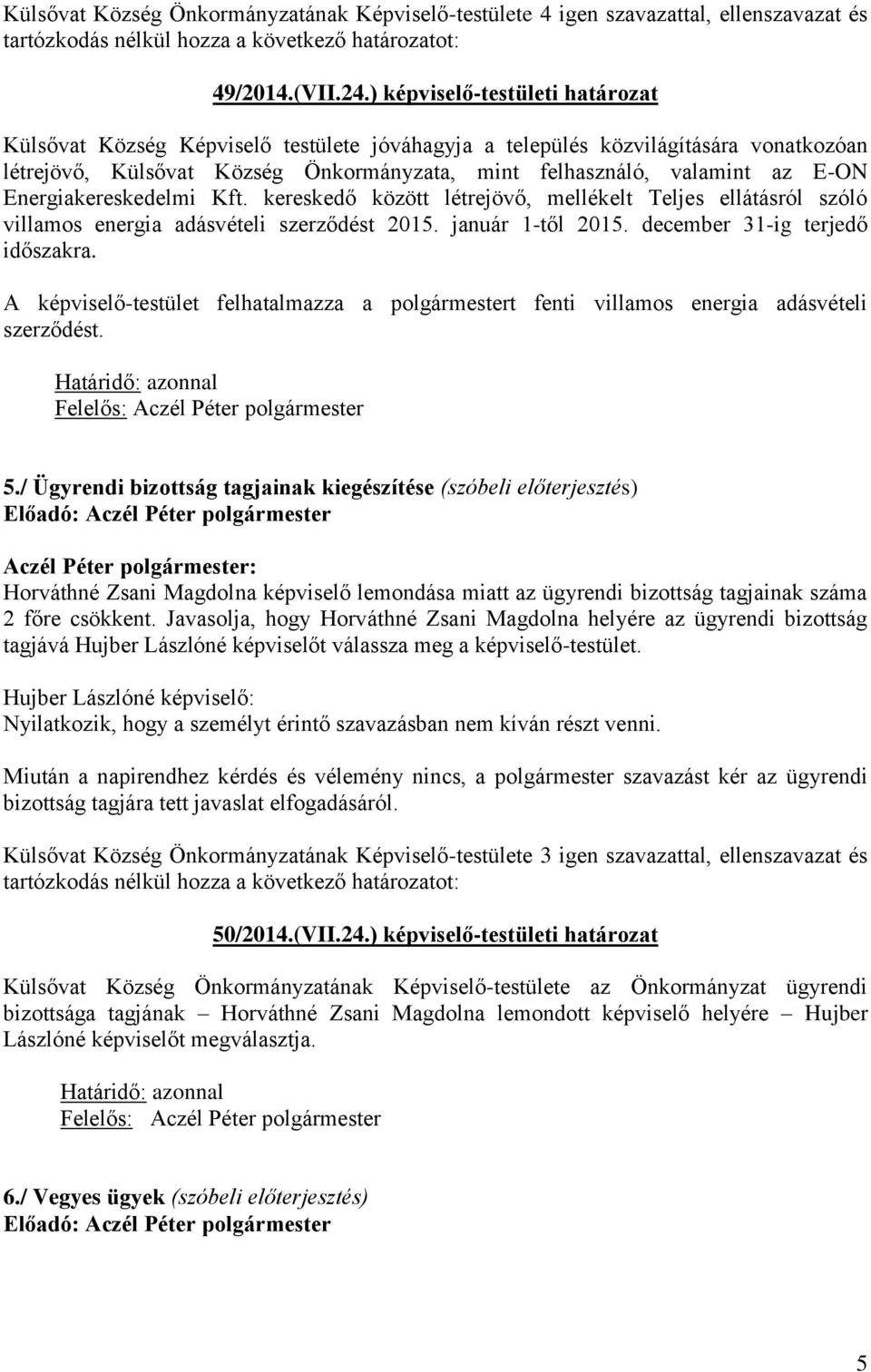 Külsővat Község Önkormányzatának Képviselő-testülete 4 igen szavazattal, ellenszavazat és tartózkodás nélkül hozza a következő határozatot:

49/2014.(VII.24.) képviselő-testületi határozat

Külsővat Község Képviselő testülete jóváhagyja a település közvilágítására vonatkozóan létrejövő, Külsővat Község Önkormányzata, mint felhasználó, valamint az E-ON Energiakereskedelmi Kft. kereskedő között létrejövő, mellékelt Teljes ellátásról szóló villamos energia adásvételi szerződést 2015. január 1-től 2015. december 31-ig terjedő időszakra.

A képviselő-testület felhatalmazza a polgármestert fenti villamos energia adásvételi szerződést.

Határidő: azonnal
Felelős: Aczél Péter polgármester

5./ Ügyrendi bizottság tagjainak kiegészítése (szóbeli előterjesztés)
Előadó: Aczél Péter polgármester

Aczél Péter polgármester:
Horváthné Zsani Magdolna képviselő lemondása miatt az ügyrendi bizottság tagjainak száma 2 főre csökkent. Javasolja, hogy Horváthné Zsani Magdolna helyére az ügyrendi bizottság tagjává Hujber Lászlóné képviselőt válassza meg a képviselő-testület.

Hujber Lászlóné képviselő:
Nyilatkozik, hogy a személyt érintő szavazásban nem kíván részt venni.

Miután a napirendhez kérdés és vélemény nincs, a polgármester szavazást kér az ügyrendi bizottság tagjára tett javaslat elfogadásáról.

Külsővat Község Önkormányzatának Képviselő-testülete 3 igen szavazattal, ellenszavazat és tartózkodás nélkül hozza a következő határozatot:

50/2014.(VII.24.) képviselő-testületi határozat

Külsővat Község Önkormányzatának Képviselő-testülete az Önkormányzat ügyrendi bizottsága tagjának – Horváthné Zsani Magdolna lemondott képviselő helyére – Hujber Lászlóné képviselőt megválasztja.

Határidő: azonnal
Felelős: Aczél Péter polgármester

6./ Vegyes ügyek (szóbeli előterjesztés)
Előadó: Aczél Péter polgármester

5